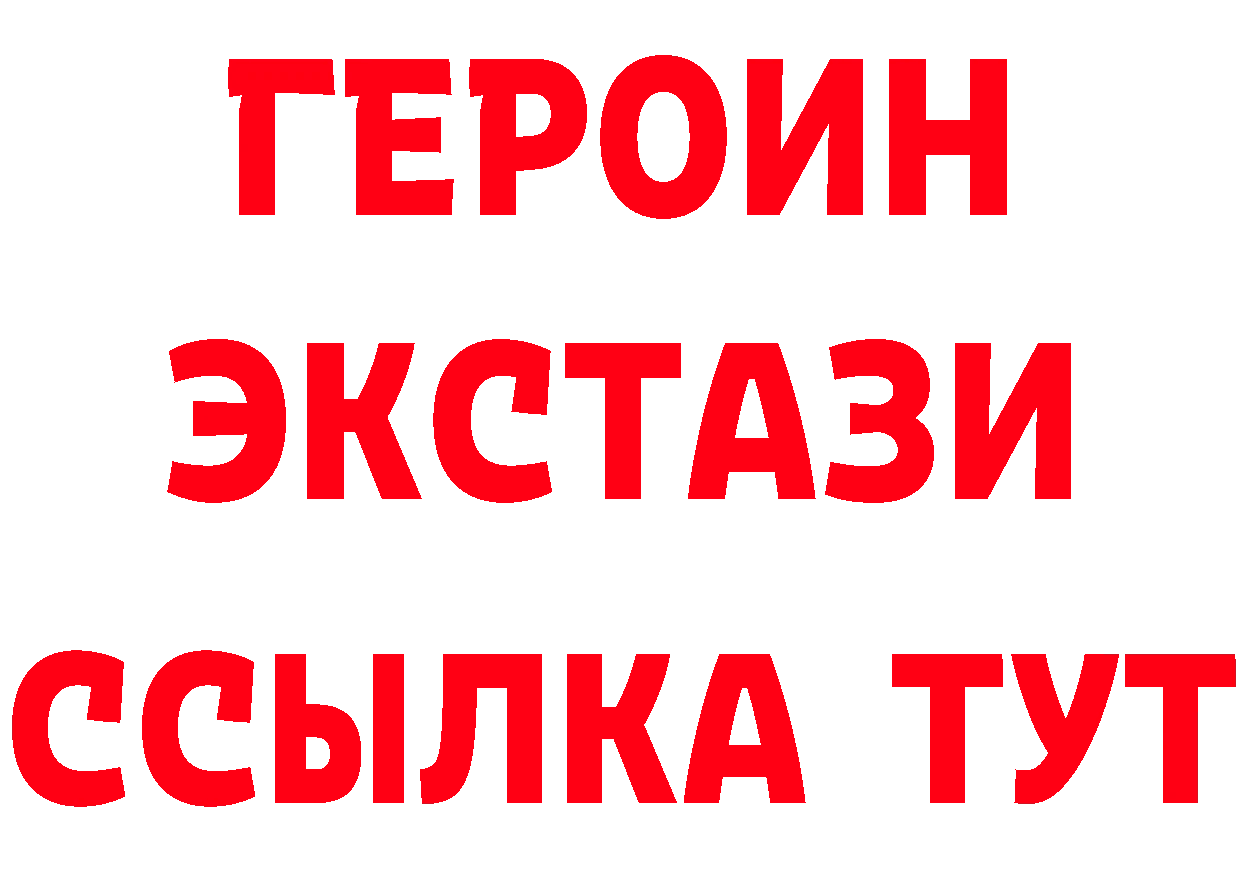 ГЕРОИН
ЭКСТАЗИ
ССЫЛКА ТУТ